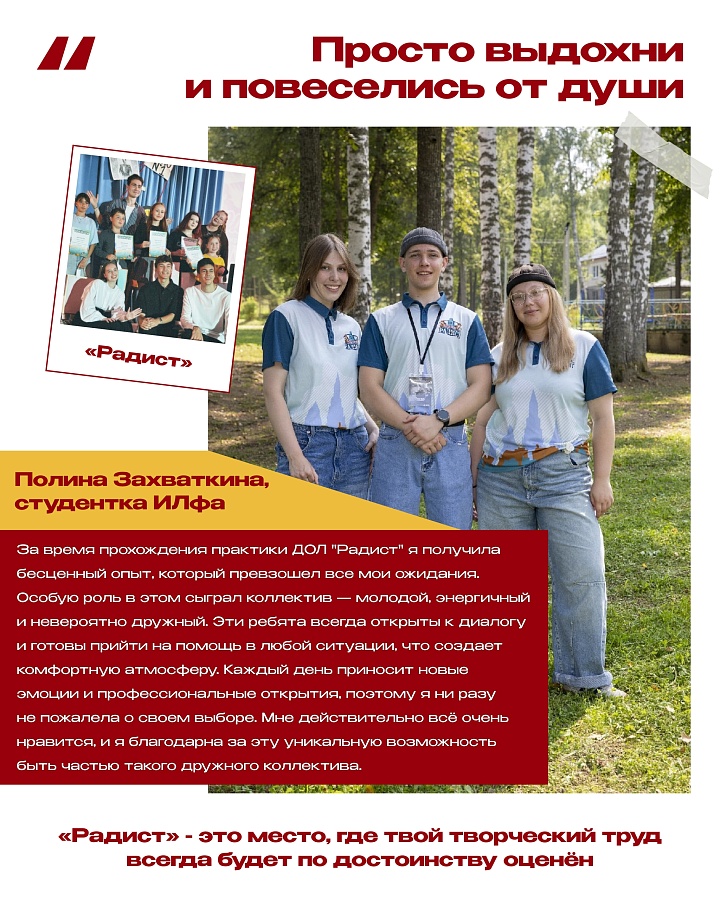 Просто выдохни и повеселись от души

«Радист»

Полина Захваткина, студентка ИЛфа

За время прохождения практики ДОЛ "Радист" я получила бесценный опыт, который превзошел все мои ожидания. Особую роль в этом сыграл коллектив — молодой, энергичный и невероятно дружный. Эти ребята всегда открыты к диалогу и готовы прийти на помощь в любой ситуации, что создает комфортную атмосферу. Каждый день приносит новые эмоции и профессиональные открытия, поэтому я ни разу не пожалела о своем выборе. Мне действительно всё очень нравится, и я благодарна за эту уникальную возможность быть частью такого дружного коллектива.

«Радист» - это место, где твой творческий труд всегда будет по достоинству оценён